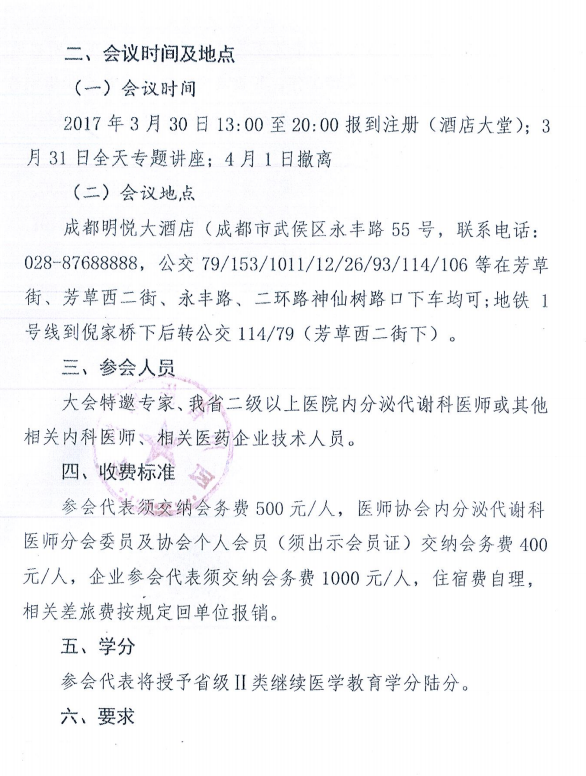 二、会议时间及地点

（一）会议时间

2017 年 3 月 30 日 13:00 至 20:00 报到注册（酒店大堂）；3 月 31 日全天专题讲座；4 月 1 日撤离

（二）会议地点

成都明悦大酒店（成都市武侯区永丰路 55 号，联系电话：028-87688888，公交 79/153/1011/12/26/93/114/106 等在芳草街、芳草西二街、永丰路、二环路神仙树路口下车均可；地铁 1 号线到倪家桥下后转公交 114/79（芳草西二街下）。

三、参会人员

大会特邀专家、我省二级以上医院内分泌代谢科医师或其他相关内科医师、相关医药企业技术人员。

四、收费标准

参会代表须交纳会务费 500 元/人，医师协会内分泌代谢科医师分会委员及协会个人会员（须出示会员证）交纳会务费 400 元/人，企业参会代表须交纳会务费 1000 元/人，住宿费自理，相关差旅费按规定回单位报销。

五、学分

参会代表将授予省级Ⅱ类继续医学教育学分陆分。

六、要求